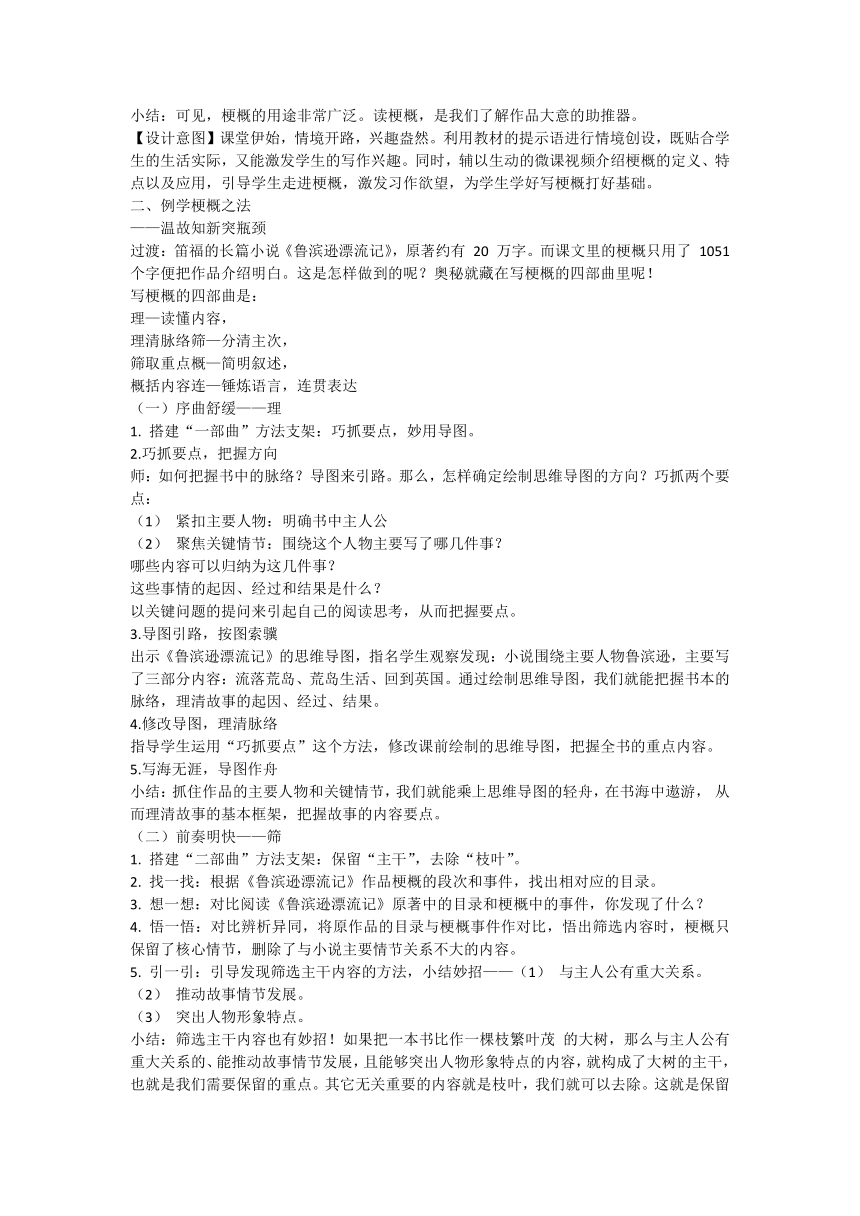 小结：可见，梗概的用途非常广泛。读梗概，是我们了解作品大意的助推器。
【设计意图】课堂伊始，情境开路，兴趣盎然。利用教材的提示语进行情境创设，既贴合学生的生活实际，又能激发学生的写作兴趣。同时，辅以生动的微课视频介绍梗概的定义、特点以及应用，引导学生走进梗概，激发习作欲望，为学生学好写梗概打好基础。
二、例学梗概之法
——温故知新突瓶颈
过渡：笛福的长篇小说《鲁滨逊漂流记》，原著约有 20 万字。而课文里的梗概只用了 1051 个字便把作品介绍明白。这是怎样做到的呢？奥秘就藏在写梗概的四部曲里呢！
写梗概的四部曲是：
理—读懂内容，
理清脉络筛—分清主次，
筛取重点概—简明叙述，
概括内容连—锤炼语言，连贯表达
（一）序曲舒缓——理
1. 搭建“一部曲”方法支架：巧抓要点，妙用导图。
2.巧抓要点，把握方向
师：如何把握书中的脉络？导图来引路。那么，怎样确定绘制思维导图的方向？巧抓两个要点：
（1） 紧扣主要人物：明确书中主人公
（2） 聚焦关键情节：围绕这个人物主要写了哪几件事？
哪些内容可以归纳为这几件事？
这些事情的起因、经过和结果是什么？
以关键问题的提问来引起自己的阅读思考，从而把握要点。
3.导图引路，按图索骥
出示《鲁滨逊漂流记》的思维导图，指名学生观察发现：小说围绕主要人物鲁滨逊，主要写了三部分内容：流落荒岛、荒岛生活、回到英国。通过绘制思维导图，我们就能把握书本的脉络，理清故事的起因、经过、结果。
4.修改导图，理清脉络
指导学生运用“巧抓要点”这个方法，修改课前绘制的思维导图，把握全书的重点内容。
5.写海无涯，导图作舟
小结：抓住作品的主要人物和关键情节，我们就能乘上思维导图的轻舟，在书海中遨游， 从而理清故事的基本框架，把握故事的内容要点。
（二）前奏明快——筛
1. 搭建“二部曲”方法支架：保留“主干”，去除“枝叶”。
2. 找一找：根据《鲁滨逊漂流记》作品梗概的段次和事件，找出相对应的目录。
3. 想一想：对比阅读《鲁滨逊漂流记》原著中的目录和梗概中的事件，你发现了什么？
4. 悟一悟：对比辨析异同，将原作品的目录与梗概事件作对比，悟出筛选内容时，梗概只保留了核心情节，删除了与小说主要情节关系不大的内容。
5. 引一引：引导发现筛选主干内容的方法，小结妙招——（1） 与主人公有重大关系。
（2） 推动故事情节发展。
（3） 突出人物形象特点。
小结：筛选主干内容也有妙招！如果把一本书比作一棵枝繁叶茂 的大树，那么与主人公有重大关系的、能推动故事情节发展，且能够突出人物形象特点的内容，就构成了大树的主干，也就是我们需要保留的重点。其它无关重要的内容就是枝叶，我们就可以去除。这就是保留